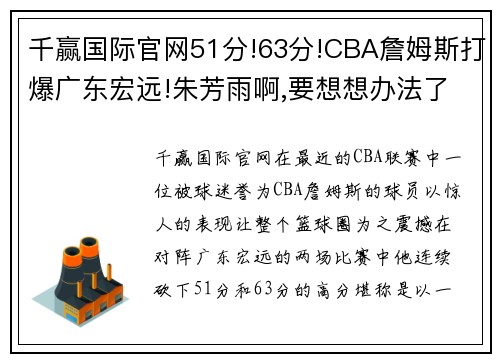 千赢国际官网51分!63分!CBA詹姆斯打爆广东宏远!朱芳雨啊,要想想办法了

千赢国际官网在最近的CBA联赛中一位被球迷誉为CBA詹姆斯的球员以惊人的表现让整个篮球圈为之震撼在对阵广东宏远的两场比赛中他连续砍下51分和63分的高分堪称是以一